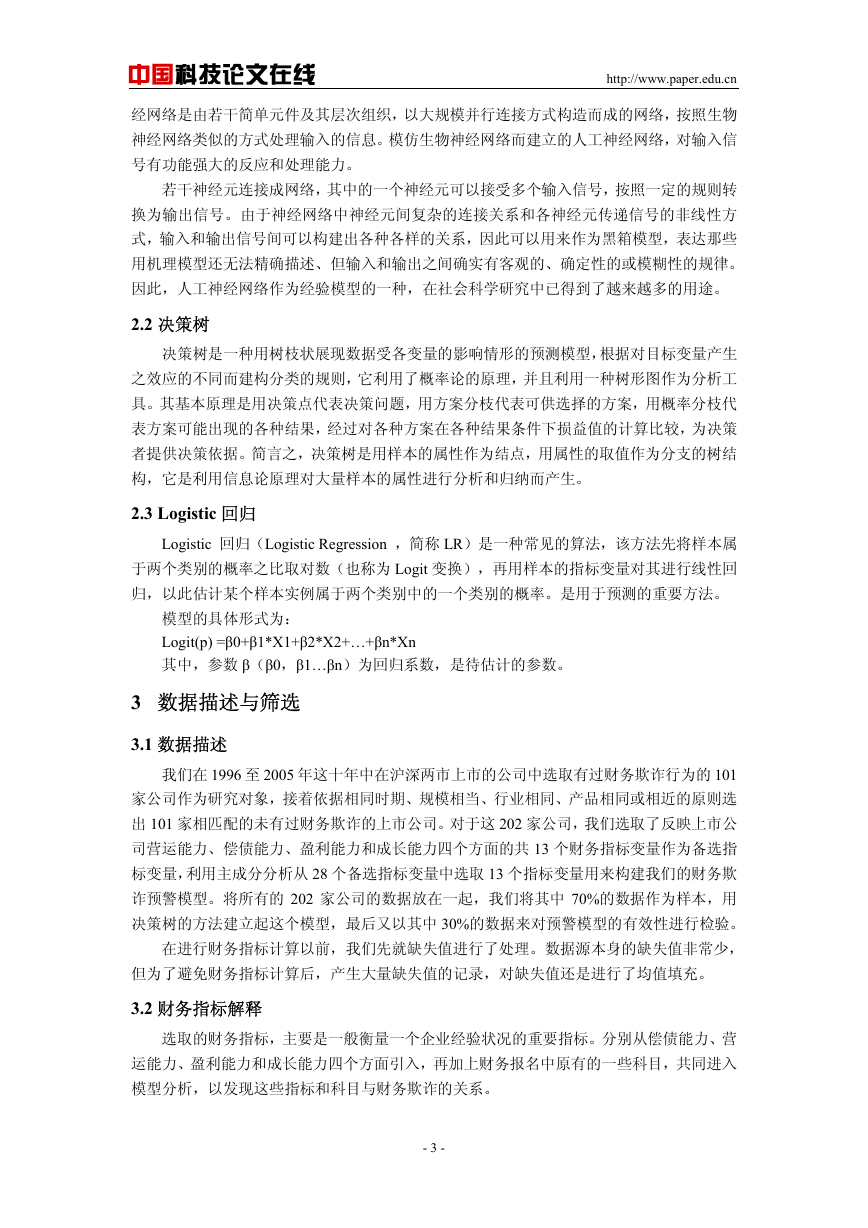 中国科技论文在线 http://www.paper.edu.cn

经网络是由若干简单元件及其层次组织，以大规模并行连接方式构造而成的网络，按照生物神经网络类似的方式处理输入的信息。模仿生物神经网络而建立的人工神经网络，对输入信号有功能强大的反应和处理能力。

若干神经元连接成网络，其中的一个神经元可以接受多个输入信号，按照一定的规则转换为输出信号。由于神经网络中神经元间复杂的连接关系和各神经元传递信号的非线性方式，输入和输出信号间可以构建出各种各样的关系，因此可以用来作为黑箱模型，表达那些用机理模型还无法精确描述、但输入和输出之间确实有客观的、确定性的或模糊性的规律。因此，人工神经网络作为经验模型的一种，在社会科学研究中已得到了越来越多的用途。

2.2 决策树

决策树是一种用树枝状展现数据受各变量的影响情形的预测模型，根据对目标变量产生之效应的不同而建构分类的规则，它利用了概率论的原理，并且利用一种树形图作为分析工具。其基本原理是用决策点代表决策问题，用方案分枝代表可供选择的方案，用概率分枝代表方案可能出现的各种结果，经过对各种方案在各种结果条件下损益值的计算比较，为决策者提供决策依据。简言之，决策树是用样本的属性作为结点，用属性的取值作为分支的树结构，它是利用信息论原理对大量样本的属性进行分析和归纳而产生。

2.3 Logistic 回归

Logistic 回归（Logistic Regression ，简称 LR）是一种常见的算法，该方法先将样本属于两个类别的概率之比取对数（也称为 Logit 变换），再用样本的指标变量对其进行线性回归，以此估计某个样本实例属于两个类别中的一个类别的概率。是用于预测的重要方法。

模型的具体形式为：

Logit(p) =β0+β1*X1+β2*X2+…+βn*Xn

其中，参数 β（β0，β1…βn）为回归系数，是待估计的参数。

3 数据描述与筛选

3.1 数据描述

我们在 1996 至 2005 年这十年中在沪深两市上市的公司中选取有过财务欺诈行为的 101 家公司作为研究对象，接着依据相同时期、规模相当、行业相同、产品相同或相近的原则选出 101 家相匹配的未有过财务欺诈的上市公司。对于这 202 家公司，我们选取了反映上市公司营运能力、偿债能力、盈利能力和成长能力四个方面的共 13 个财务指标变量作为备选指标变量，利用主成分分析从 28 个备选指标变量中选取 13 个指标变量用来构建我们的财务欺诈预警模型。将所有的 202 家公司的数据放在一起，我们将其中 70%的数据作为样本，用决策树的方法建立起这个模型，最后又以其中 30%的数据来对预警模型的有效性进行检验。

在进行财务指标计算以前，我们先就缺失值进行了处理。数据源本身的缺失值非常少，但为了避免财务指标计算后，产生大量缺失值的记录，对缺失值还是进行了均值填充。

3.2 财务指标解释

选取的财务指标，主要是一般衡量一个企业经验状况的重要指标。分别从偿债能力、营运能力、盈利能力和成长能力四个方面引入，再加上财务报名中原有的一些科目，共同进入模型分析，以发现这些指标和科目与财务欺诈的关系。

- 3 -